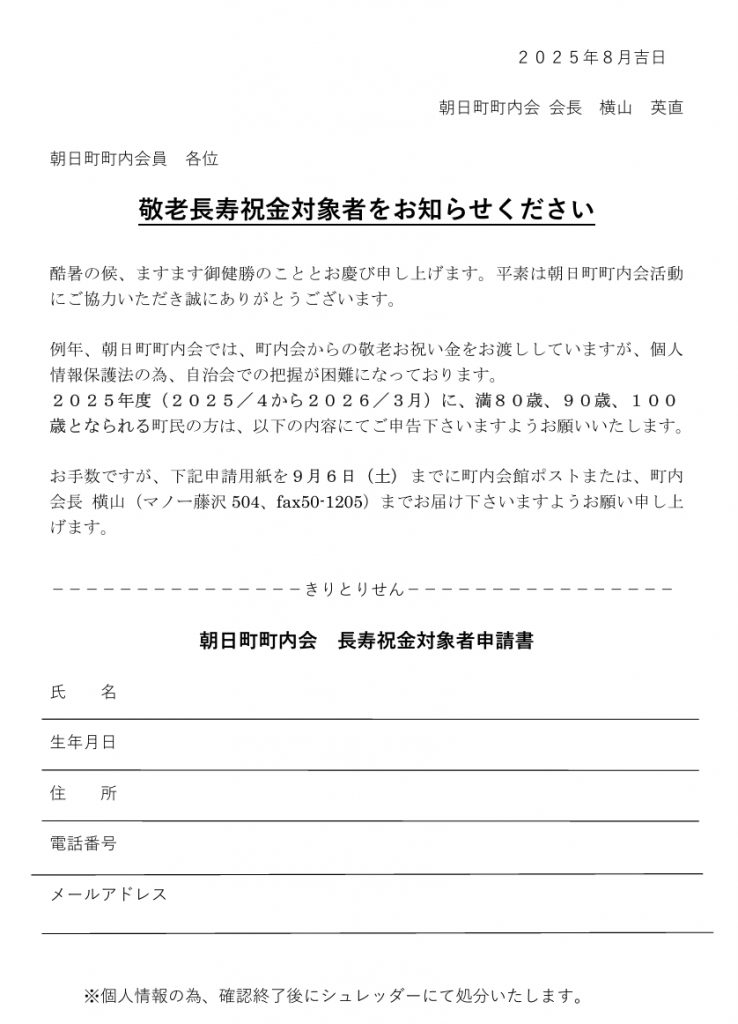 ２０２５年８月吉日

朝日町町内会 会長　横山　英直

朝日町町内会員　各位

敬老長寿祝金対象者をお知らせください

酷暑の候、ますます御健勝のこととお慶び申し上げます。平素は朝日町町内会活動にご協力いただき誠にありがとうございます。

例年、朝日町町内会では、町内会からの敬老お祝い金をお渡ししていますが、個人情報保護法の為、自治会での把握が困難になっております。
２０２５年度（２０２５／４から２０２６／３月）に、満８０歳、９０歳、１００歳となられる町民の方は、以下の内容にてご申告下さいますようお願いいたします。

お手数ですが、下記申請用紙を９月６日（土）までに町内会館ポストまたは、町内会長 横山（マノー藤沢 504、fax50-1205）までお届け下さいますようお願い申し上げます。

－－－－－－－－－－－－－－－－きりとりせん－－－－－－－－－－－－－－－－

朝日町町内会　長寿祝金対象者申請書

氏　　名

生年月日

住　　所

電話番号

メールアドレス

※個人情報の為、確認終了後にシュレッダーにて処分いたします。